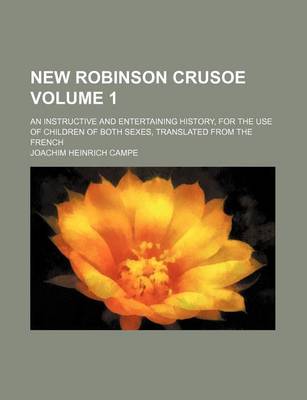 NEW ROBINSON CRUSOE VOLUME 1

AN INSTRUCTIVE AND ENTERTAINING HISTORY, FOR THE USE OF CHILDREN OF BOTH SEXES, TRANSLATED FROM THE FRENCH

JOACHIM HEINRICH CAMPE